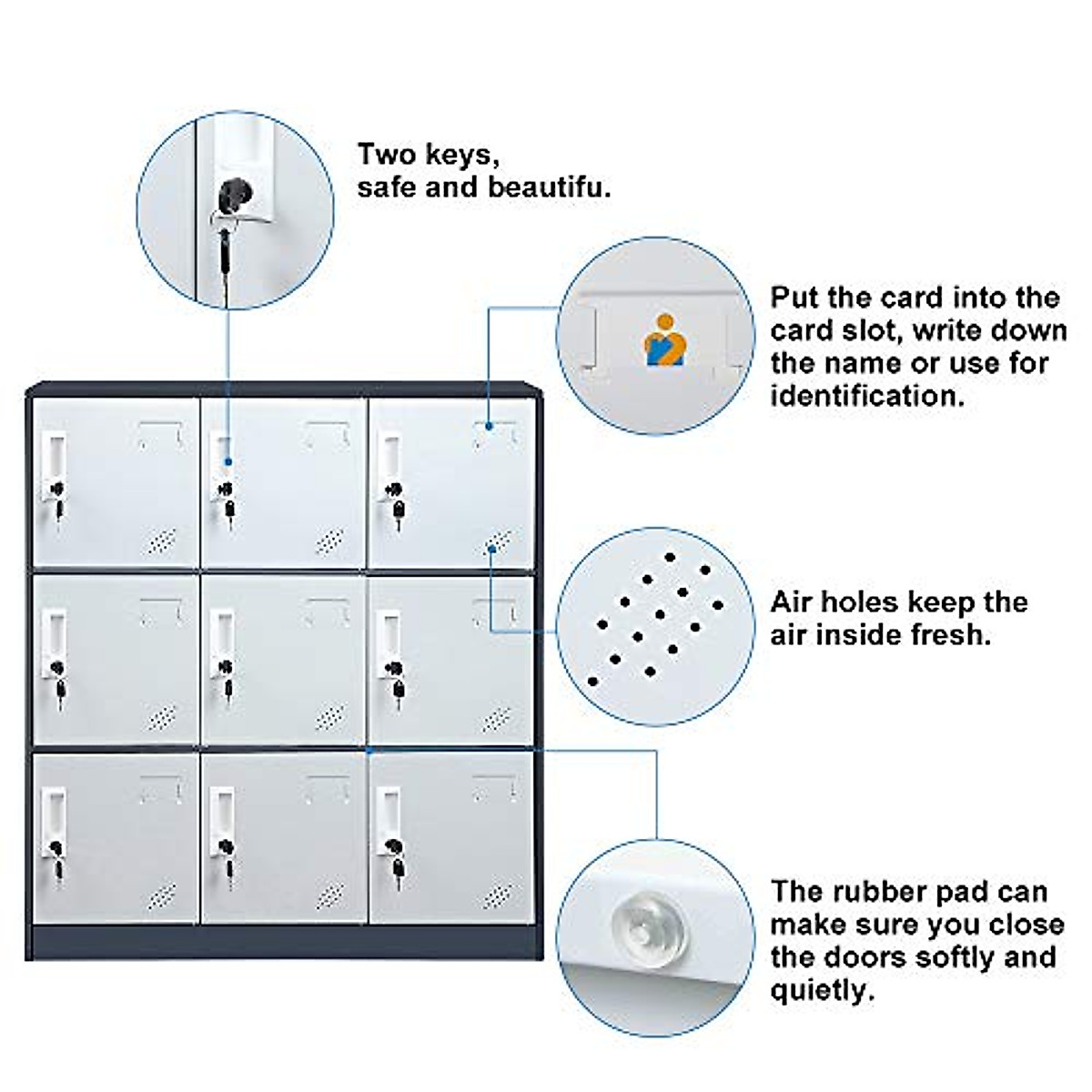 Two keys,
safe and beautifu.

Put the card into the card slot, write down the name or use for identification.

Air holes keep the air inside fresh.

The rubber pad can make sure you close the doors softly and quietly.